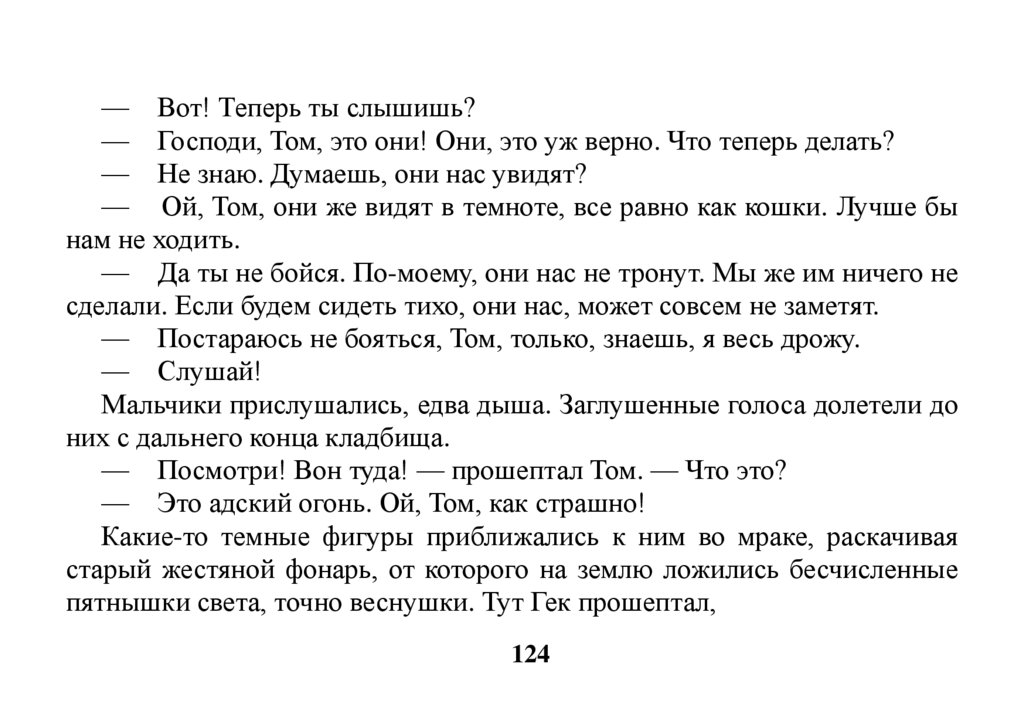 — Вот! Теперь ты слышишь?

— Господи, Том, это они! Они, это уж верно. Что теперь делать?

— Не знаю. Думаешь, они нас увидят?

— Ой, Том, они же видят в темноте, все равно как кошки. Лучше бы нам не ходить.

— Да ты не бойся. По-моему, они нас не тронут. Мы же им ничего не сделали. Если будем сидеть тихо, они нас, может совсем не заметят.

— Постараюсь не бояться, Том, только, знаешь, я весь дрожу.

— Слушай!

Мальчики прислушались, едва дыша. Заглушенные голоса долетели до них с дальнего конца кладбища.

— Посмотри! Вон туда! — прошептал Том. — Что это?

— Это адский огонь. Ой, Том, как страшно!

Какие-то темные фигуры приближались к ним во мраке, раскачивая старый жестяной фонарь, от которого на землю ложились бесчисленные пятнышки света, точно веснушки. Тут Гек прошептал,

124